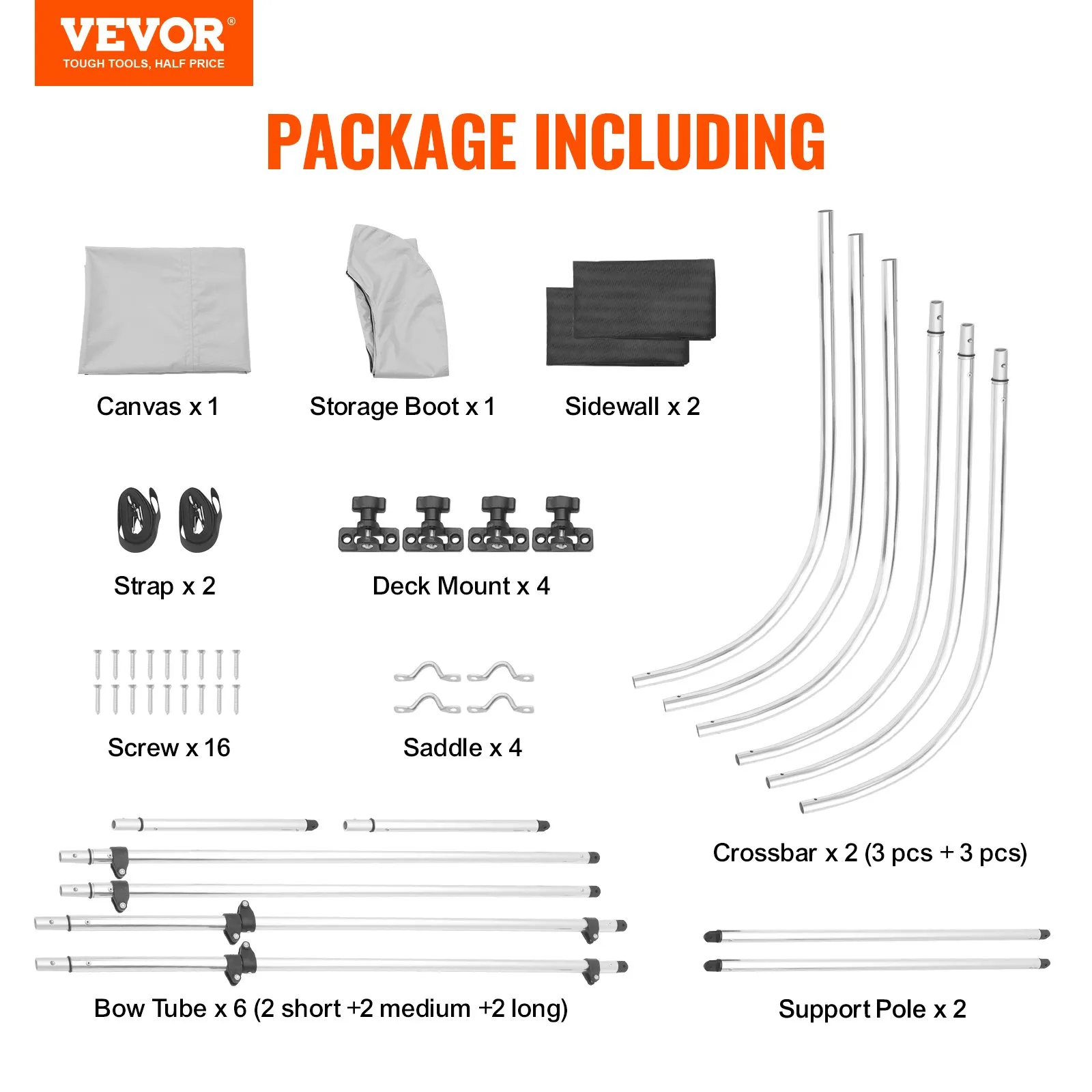 VEVOR®
TOUGH TOOLS, HALF PRICE

PACKAGE INCLUDING

Canvas x 1

Storage Boot x 1

Sidewall x 2

Strap x 2

Deck Mount x 4

Screw x 16

Saddle x 4

Crossbar x 2 (3 pcs + 3 pcs)

Bow Tube x 6 (2 short +2 medium +2 long)

Support Pole x 2